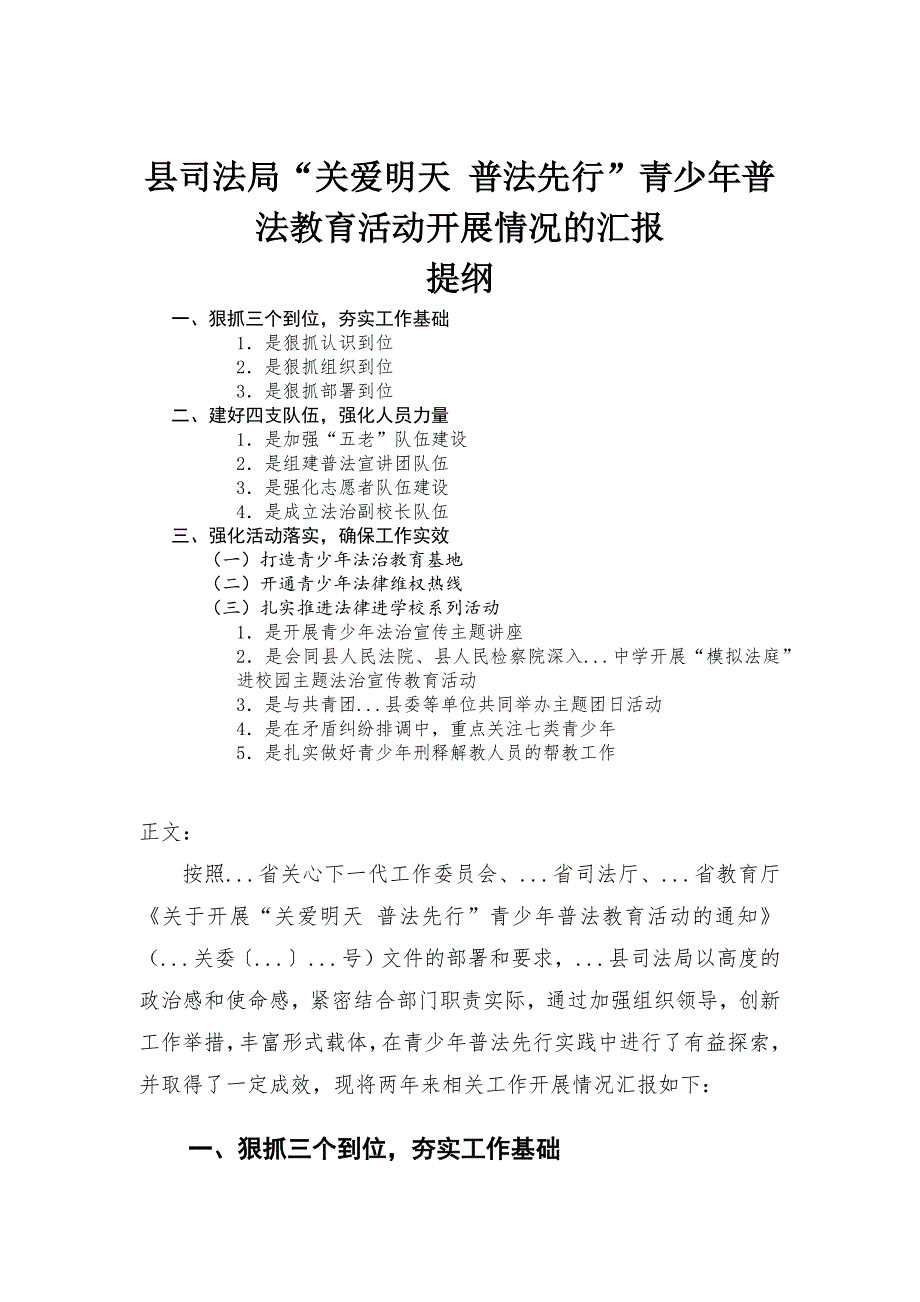 县司法局“关爱明天 普法先行”青少年普法教育活动开展情况的汇报

提纲

一、狠抓三个到位，夯实工作基础

1．是狠抓认识到位

2．是狠抓组织到位

3．是狠抓部署到位

二、建好四支队伍，强化人员力量

1．是加强“五老”队伍建设

2．是组建普法宣讲团队伍

3．是强化志愿者队伍建设

4．是成立法治副校长队伍

三、强化活动落实，确保工作实效

（一）打造青少年法治教育基地

（二）开通青少年法律维权热线

（三）扎实推进法律进学校系列活动

1．是开展青少年法治宣传主题讲座

2．是会同县人民法院、县人民检察院深入...中学开展“模拟法庭”进校园主题法治宣传教育活动

3．是与共青团...县委等单位共同举办主题团日活动

4．是在矛盾纠纷排调中，重点关注七类青少年

5．是扎实做好青少年刑释解教人员的帮教工作

正文：

按照...省关心下一代工作委员会、...省司法厅、...省教育厅《关于开展“关爱明天 普法先行”青少年普法教育活动的通知》（...关委〔...〕...号）文件的部署和要求，...县司法局以高度的政治感和使命感，紧密结合部门职责实际，通过加强组织领导，创新工作举措，丰富形式载体，在青少年普法先行实践中进行了有益探索，并取得了一定成效，现将两年来相关工作开展情况汇报如下：

一、狠抓三个到位，夯实工作基础